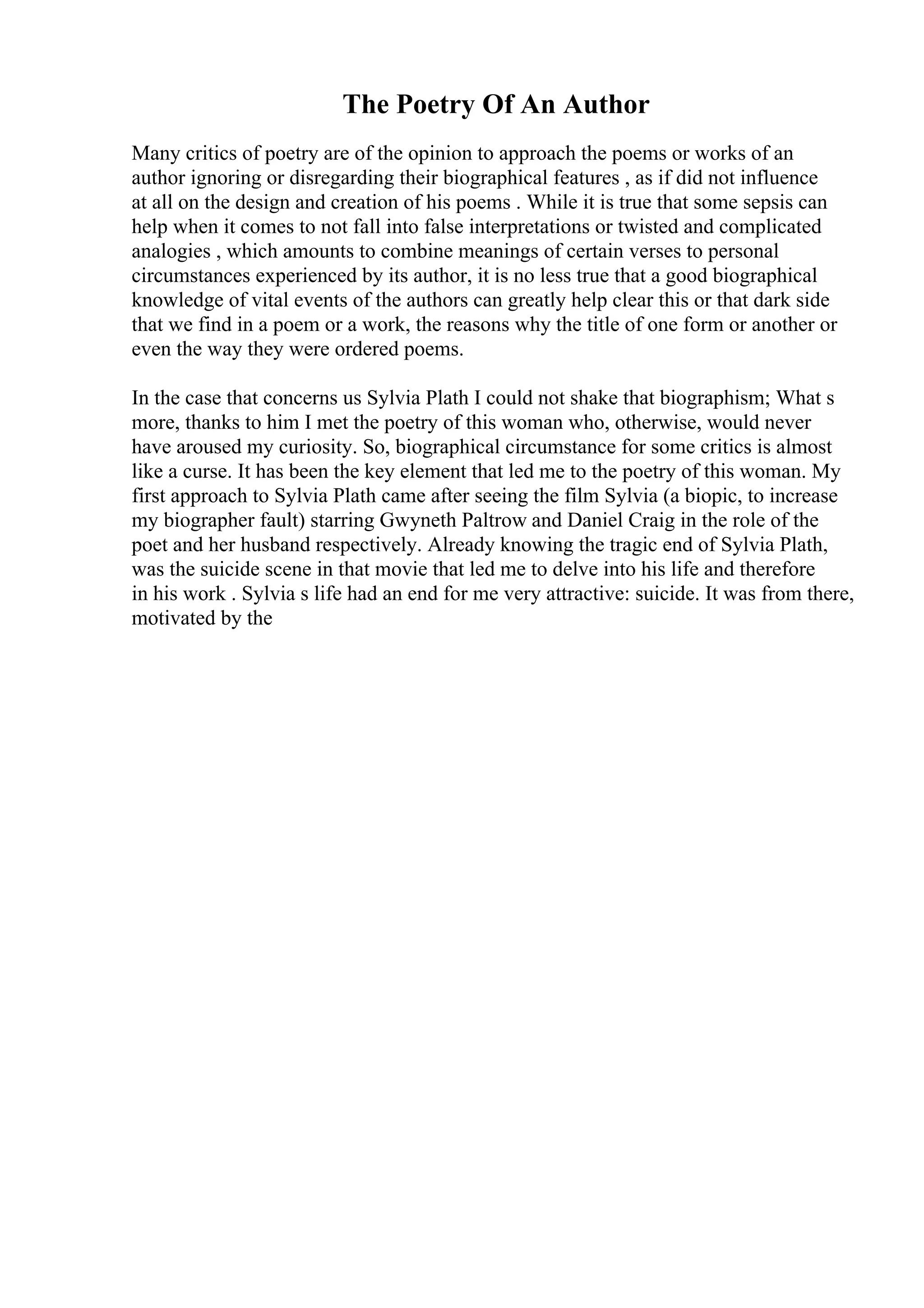 The Poetry Of An Author

Many critics of poetry are of the opinion to approach the poems or works of an author ignoring or disregarding their biographical features , as if did not influence at all on the design and creation of his poems . While it is true that some sepsis can help when it comes to not fall into false interpretations or twisted and complicated analogies , which amounts to combine meanings of certain verses to personal circumstances experienced by its author, it is no less true that a good biographical knowledge of vital events of the authors can greatly help clear this or that dark side that we find in a poem or a work, the reasons why the title of one form or another or even the way they were ordered poems.

In the case that concerns us Sylvia Plath I could not shake that biographism; What s more, thanks to him I met the poetry of this woman who, otherwise, would never have aroused my curiosity. So, biographical circumstance for some critics is almost like a curse. It has been the key element that led me to the poetry of this woman. My first approach to Sylvia Plath came after seeing the film Sylvia (a biopic, to increase my biographer fault) starring Gwyneth Paltrow and Daniel Craig in the role of the poet and her husband respectively. Already knowing the tragic end of Sylvia Plath, was the suicide scene in that movie that led me to delve into his life and therefore in his work . Sylvia s life had an end for me very attractive: suicide. It was from there, motivated by the